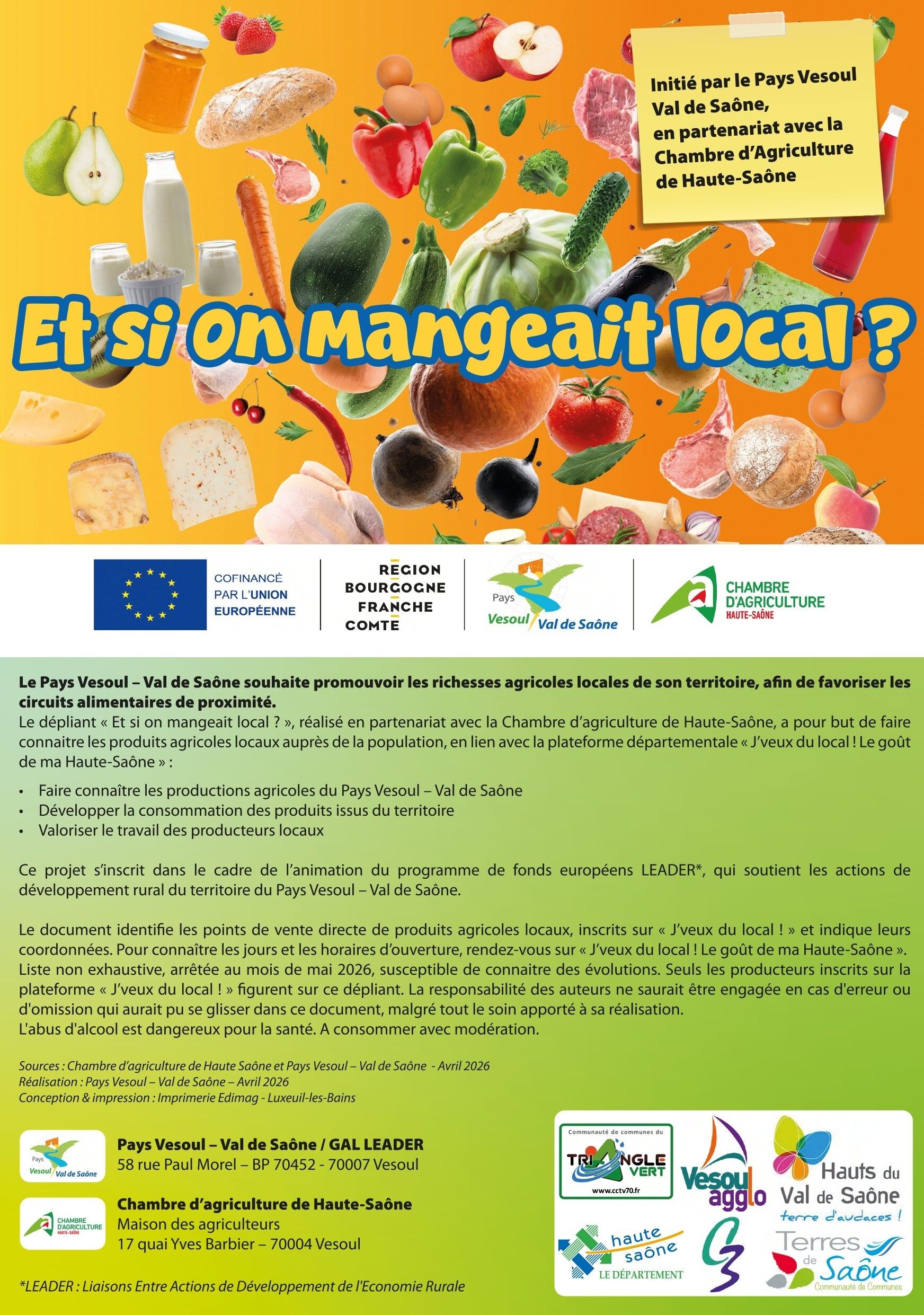 Initié par le Pays Vesoul Val de Saône, en partenariat avec la Chambre d'Agriculture de Haute-Saône

Et si on mangeait local ?

COFINANCÉ PAR L'UNION EUROPÉENNE

REGION BOURGOGNE FRANCHE COMTE

Pays Vesoul Val de Saône

CHAMBRE D'AGRICULTURE HAUTE-SAÔNE

Le Pays Vesoul – Val de Saône souhaite promouvoir les richesses agricoles locales de son territoire, afin de favoriser les circuits alimentaires de proximité.
Le dépliant « Et si on mangeait local ? », réalisé en partenariat avec la Chambre d'agriculture de Haute-Saône, a pour but de faire connaitre les produits agricoles locaux auprès de la population, en lien avec la plateforme départementale « J'veux du local ! Le goût de ma Haute-Saône » :

• Faire connaître les productions agricoles du Pays Vesoul – Val de Saône
• Développer la consommation des produits issus du territoire
• Valoriser le travail des producteurs locaux

Ce projet s'inscrit dans le cadre de l'animation du programme de fonds européens LEADER*, qui soutient les actions de développement rural du territoire du Pays Vesoul – Val de Saône.

Le document identifie les points de vente directe de produits agricoles locaux, inscrits sur « J'veux du local ! » et indique leurs coordonnées. Pour connaître les jours et les horaires d'ouverture, rendez-vous sur « J'veux du local ! Le goût de ma Haute-Saône ». Liste non exhaustive, arrêtée au mois de mai 2026, susceptible de connaitre des évolutions. Seuls les producteurs inscrits sur la plateforme « J'veux du local ! » figurent sur ce dépliant. La responsabilité des auteurs ne saurait être engagée en cas d'erreur ou d'omission qui aurait pu se glisser dans ce document, malgré tout le soin apporté à sa réalisation.
L'abus d'alcool est dangereux pour la santé. A consommer avec modération.

Sources : Chambre d'agriculture de Haute Saône et Pays Vesoul – Val de Saône - Avril 2026
Réalisation : Pays Vesoul – Val de Saône – Avril 2026
Conception & impression : Imprimerie Edimag - Luxeuil-les-Bains

Pays Vesoul Val de Saône

Pays Vesoul – Val de Saône / GAL LEADER
58 rue Paul Morel – BP 70452 - 70007 Vesoul

CHAMBRE D'AGRICULTURE HAUTE-SAÔNE

Chambre d'agriculture de Haute-Saône
Maison des agriculteurs
17 quai Yves Barbier – 70004 Vesoul

*LEADER : Liaisons Entre Actions de Développement de l'Economie Rurale

Communauté de communes du TRIANGLE VERT www.cctv70.fr

Vesoul agglo

Hauts du Val de Saône terre d'audaces !

haute saône LE DÉPARTEMENT

Terres de Saône Communauté de Communes